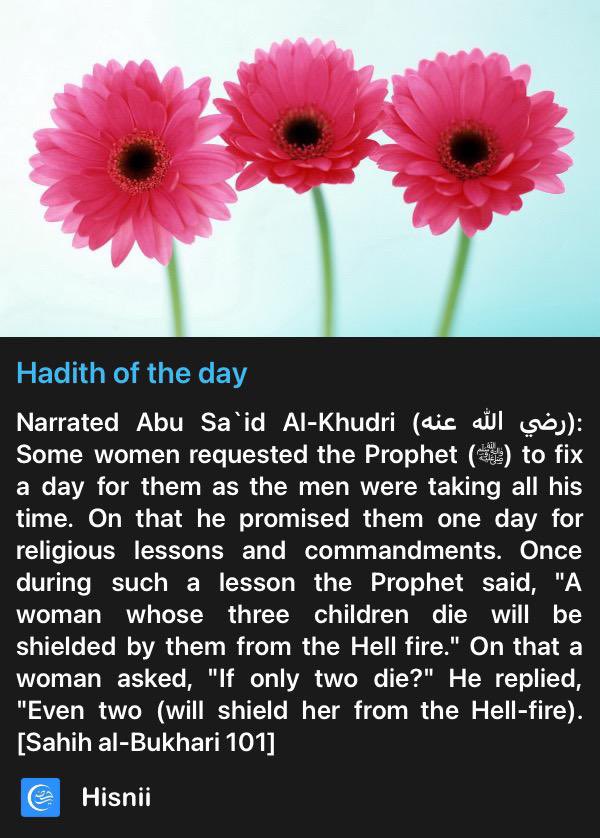 Hadith of the day

Narrated Abu Sa`id Al-Khudri (رضي الله عنه): Some women requested the Prophet (ﷺ) to fix a day for them as the men were taking all his time. On that he promised them one day for religious lessons and commandments. Once during such a lesson the Prophet said, "A woman whose three children die will be shielded by them from the Hell fire." On that a woman asked, "If only two die?" He replied, "Even two (will shield her from the Hell-fire). [Sahih al-Bukhari 101]

Hisnii